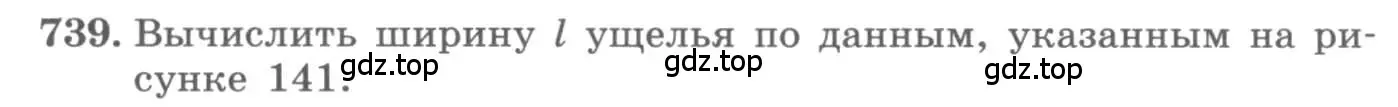 739. Вычислить ширину $l$ ущелья по данным, указанным на рисунке 141. gdz.top gdz.top gdz.top